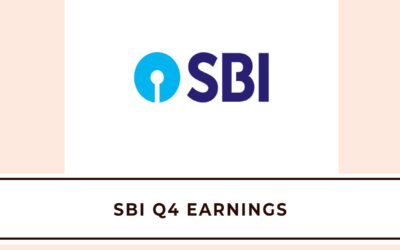 SBI

SBI Q4 EARNINGS